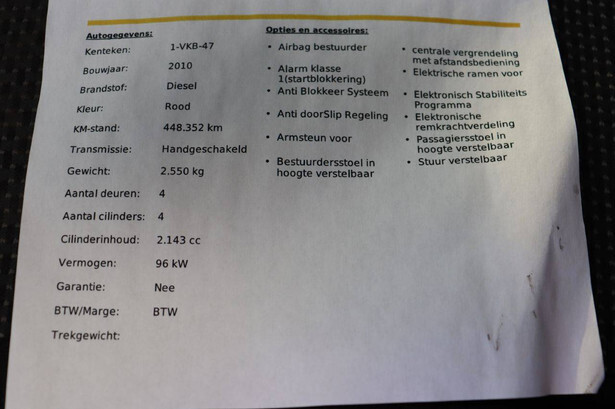 Autogegevens:

| | |
|---|---|
| Kenteken: | 1-VKB-47 |
| Bouwjaar: | 2010 |
| Brandstof: | Diesel |
| Kleur: | Rood |
| KM-stand: | 448.352 km |
| Transmissie: | Handgeschakeld |
| Gewicht: | 2.550 kg |
| Aantal deuren: | 4 |
| Aantal cilinders: | 4 |
| Cilinderinhoud: | 2.143 cc |
| Vermogen: | 96 kW |
| Garantie: | Nee |
| BTW/Marge: | BTW |
| Trekgewicht: | |

Opties en accessoires:

• Airbag bestuurder
• Alarm klasse 1(startblokkering)
• Anti Blokkeer Systeem
• Anti doorSlip Regeling
• Armsteun voor
• Bestuurdersstoel in hoogte verstelbaar

• centrale vergrendeling met afstandsbediening
• Elektrische ramen voor
• Elektronisch Stabiliteits Programma
• Elektronische remkrachtverdeling
• Passagiersstoel in hoogte verstelbaar
• Stuur verstelbaar